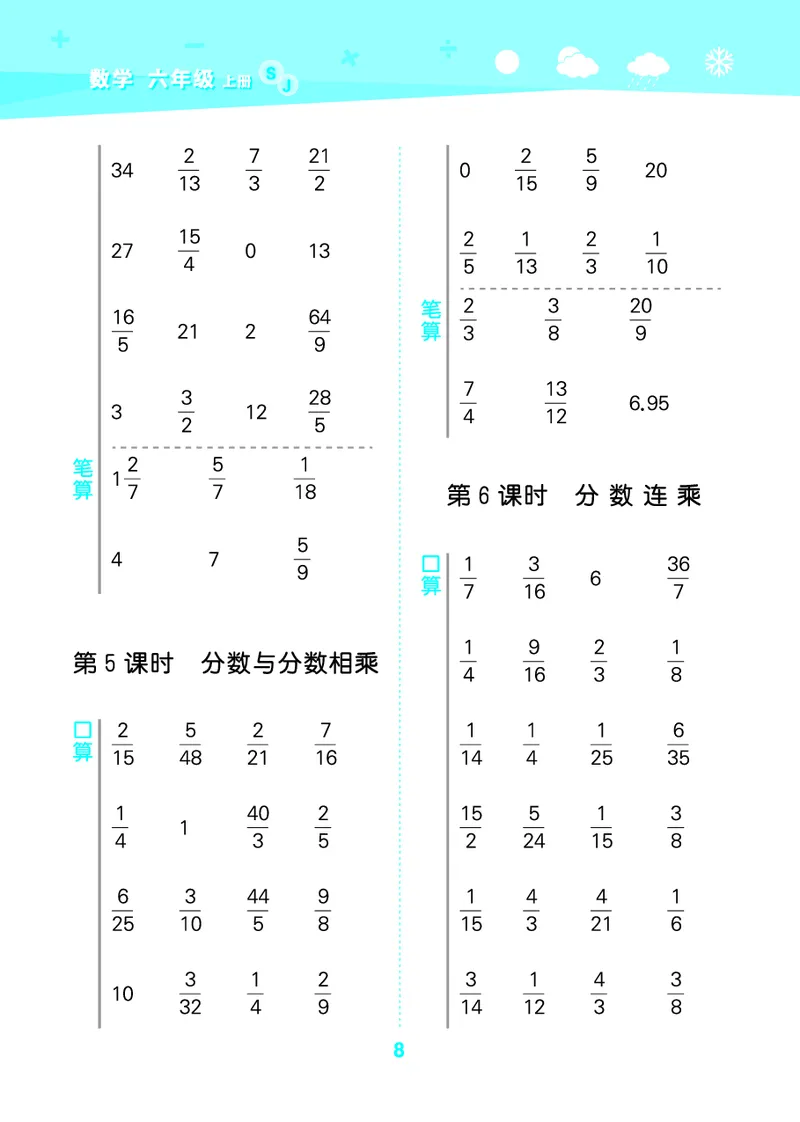 数学 六年级 上册 SJ

34 $\frac{2}{13}$ $\frac{7}{3}$ $\frac{21}{2}$

27 $\frac{15}{4}$ 0 13

$\frac{16}{5}$ 21 2 $\frac{64}{9}$

3 $\frac{3}{2}$ 12 $\frac{28}{5}$

笔算

$1\frac{2}{7}$ $\frac{5}{7}$ $\frac{1}{18}$

4 7 $\frac{5}{9}$

第5课时 分数与分数相乘

口算

$\frac{2}{15}$ $\frac{5}{48}$ $\frac{2}{21}$ $\frac{7}{16}$

$\frac{1}{4}$ 1 $\frac{40}{3}$ $\frac{2}{5}$

$\frac{6}{25}$ $\frac{3}{10}$ $\frac{44}{5}$ $\frac{9}{8}$

10 $\frac{3}{32}$ $\frac{1}{4}$ $\frac{2}{9}$

0 $\frac{2}{15}$ $\frac{5}{9}$ 20

$\frac{2}{5}$ $\frac{1}{13}$ $\frac{2}{3}$ $\frac{1}{10}$

笔算

$\frac{2}{3}$ $\frac{3}{8}$ $\frac{20}{9}$

$\frac{7}{4}$ $\frac{13}{12}$ 6.95

第6课时 分数连乘

口算

$\frac{1}{7}$ $\frac{3}{16}$ 6 $\frac{36}{7}$

$\frac{1}{4}$ $\frac{9}{16}$ $\frac{2}{3}$ $\frac{1}{8}$

$\frac{1}{14}$ $\frac{1}{4}$ $\frac{1}{25}$ $\frac{6}{35}$

$\frac{15}{2}$ $\frac{5}{24}$ $\frac{1}{15}$ $\frac{3}{8}$

$\frac{1}{15}$ $\frac{4}{3}$ $\frac{4}{21}$ $\frac{1}{6}$

$\frac{3}{14}$ $\frac{1}{12}$ $\frac{4}{3}$ $\frac{3}{8}$

8